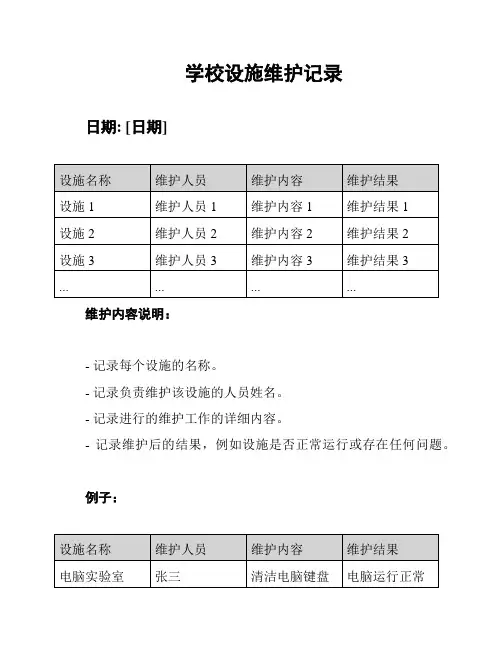 学校设施维护记录

日期: [日期]

| 设施名称 | 维护人员 | 维护内容 | 维护结果 |
|---|---|---|---|
| 设施 1 | 维护人员 1 | 维护内容 1 | 维护结果 1 |
| 设施 2 | 维护人员 2 | 维护内容 2 | 维护结果 2 |
| 设施 3 | 维护人员 3 | 维护内容 3 | 维护结果 3 |
| ... | ... | ... | ... |

维护内容说明：

- 记录每个设施的名称。

- 记录负责维护该设施的人员姓名。

- 记录进行的维护工作的详细内容。

- 记录维护后的结果，例如设施是否正常运行或存在任何问题。

例子：

| 设施名称 | 维护人员 | 维护内容 | 维护结果 |
|---|---|---|---|
| 电脑实验室 | 张三 | 清洁电脑键盘 | 电脑运行正常 |